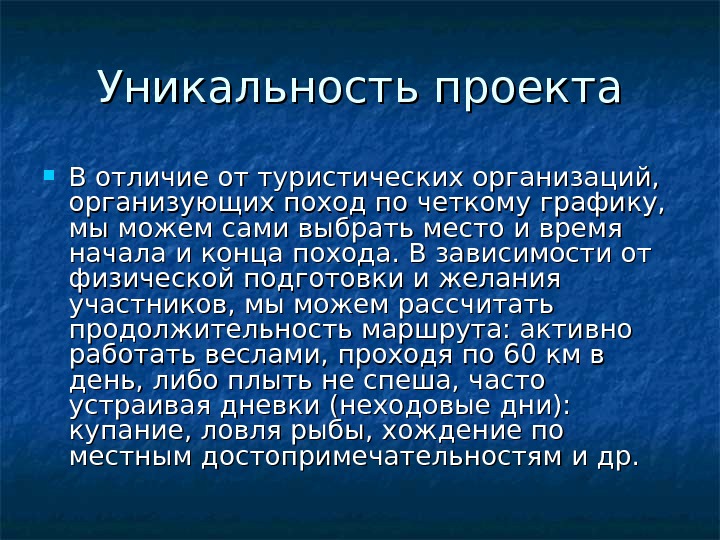 Уникальность проекта

В отличие от туристических организаций, организующих поход по четкому графику, мы можем сами выбрать место и время начала и конца похода. В зависимости от физической подготовки и желания участников, мы можем рассчитать продолжительность маршрута: активно работать веслами, проходя по 60 км в день, либо плыть не спеша, часто устраивая дневки (неходовые дни): купание, ловля рыбы, хождение по местным достопримечательностям и др.